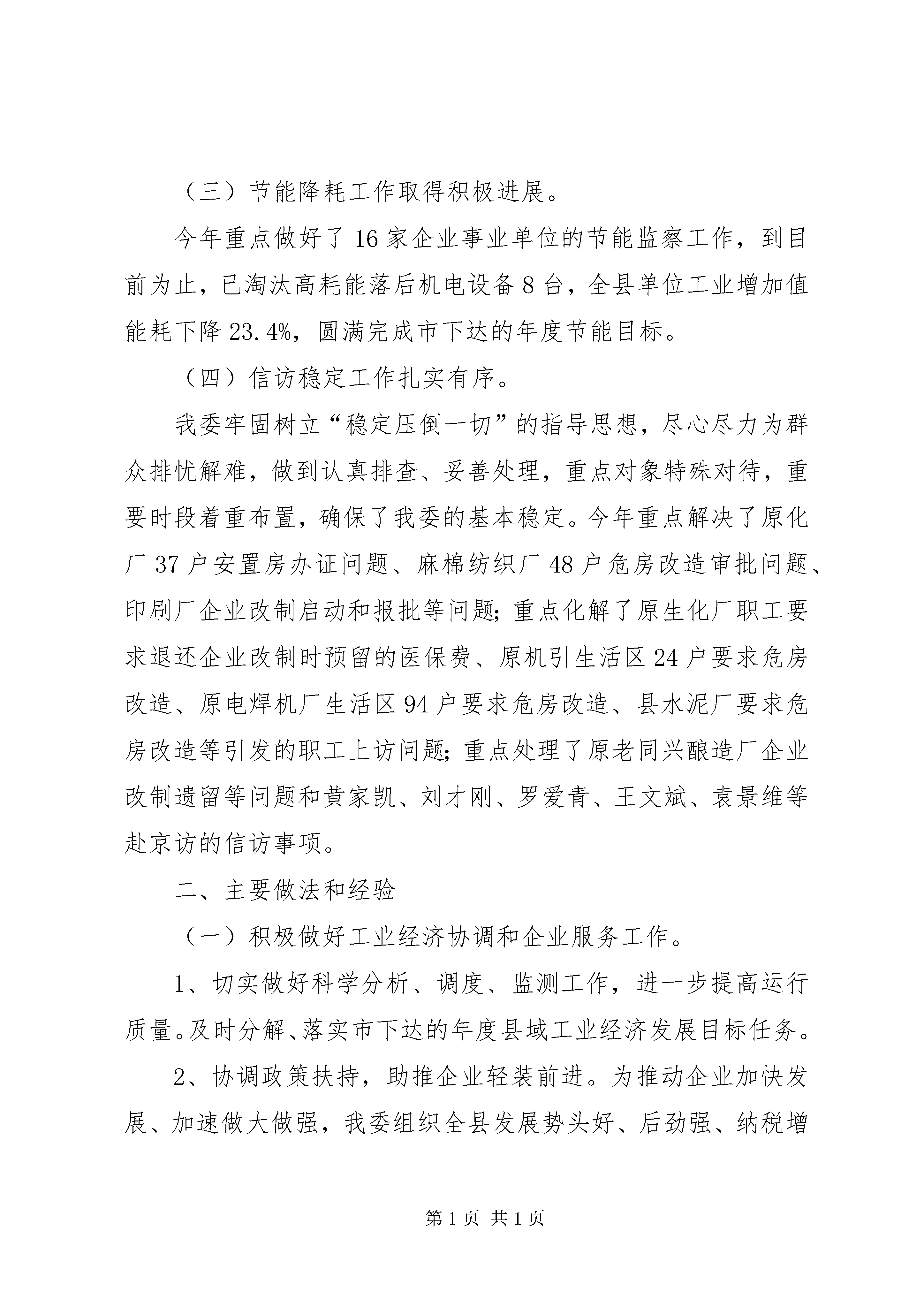 （三）节能降耗工作取得积极进展。

今年重点做好了16家企业事业单位的节能监察工作，到目前为止，已淘汰高耗能落后机电设备8台，全县单位工业增加值能耗下降23.4%，圆满完成市下达的年度节能目标。

（四）信访稳定工作扎实有序。

我委牢固树立“稳定压倒一切”的指导思想，尽心尽力为群众排忧解难，做到认真排查、妥善处理，重点对象特殊对待，重要时段着重布置，确保了我委的基本稳定。今年重点解决了原化厂37户安置房办证问题、麻棉纺织厂48户危房改造审批问题、印刷厂企业改制启动和报批等问题；重点化解了原生化厂职工要求退还企业改制时预留的医保费、原机引生活区24户要求危房改造、原电焊机厂生活区94户要求危房改造、县水泥厂要求危房改造等引发的职工上访问题；重点处理了原老同兴酿造厂企业改制遗留等问题和黄家凯、刘才刚、罗爱青、王文斌、袁景维等赴京访的信访事项。

二、主要做法和经验

（一）积极做好工业经济协调和企业服务工作。

1、切实做好科学分析、调度、监测工作，进一步提高运行质量。及时分解、落实市下达的年度县域工业经济发展目标任务。

2、协调政策扶持，助推企业轻装前进。为推动企业加快发展、加速做大做强，我委组织全县发展势头好、后劲强、纳税增

第1页 共1页